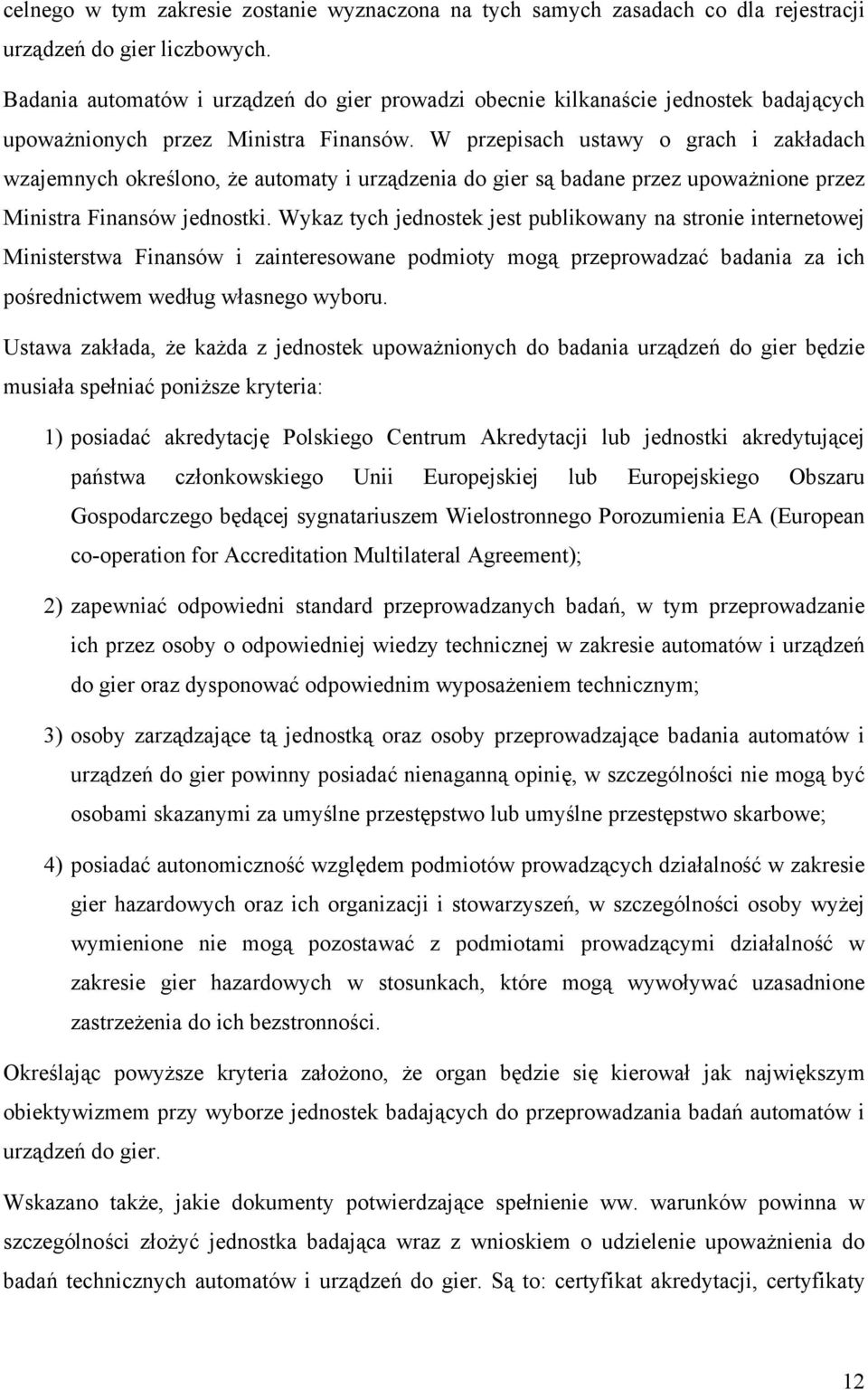 celnego w tym zakresie zostanie wyznaczona na tych samych zasadach co dla rejestracji urządzeń do gier liczbowych.

Badania automatów i urządzeń do gier prowadzi obecnie kilkanaście jednostek badających upoważnionych przez Ministra Finansów. W przepisach ustawy o grach i zakładach wzajemnych określono, że automaty i urządzenia do gier są badane przez upoważnione przez Ministra Finansów jednostki. Wykaz tych jednostek jest publikowany na stronie internetowej Ministerstwa Finansów i zainteresowane podmioty mogą przeprowadzać badania za ich pośrednictwem według własnego wyboru.

Ustawa zakłada, że każda z jednostek upoważnionych do badania urządzeń do gier będzie musiała spełniać poniższe kryteria:

1) posiadać akredytację Polskiego Centrum Akredytacji lub jednostki akredytującej państwa członkowskiego Unii Europejskiej lub Europejskiego Obszaru Gospodarczego będącej sygnatariuszem Wielostronnego Porozumienia EA (European co-operation for Accreditation Multilateral Agreement);

2) zapewniać odpowiedni standard przeprowadzanych badań, w tym przeprowadzanie ich przez osoby o odpowiedniej wiedzy technicznej w zakresie automatów i urządzeń do gier oraz dysponować odpowiednim wyposażeniem technicznym;

3) osoby zarządzające tą jednostką oraz osoby przeprowadzające badania automatów i urządzeń do gier powinny posiadać nienaganną opinię, w szczególności nie mogą być osobami skazanymi za umyślne przestępstwo lub umyślne przestępstwo skarbowe;

4) posiadać autonomiczność względem podmiotów prowadzących działalność w zakresie gier hazardowych oraz ich organizacji i stowarzyszeń, w szczególności osoby wyżej wymienione nie mogą pozostawać z podmiotami prowadzącymi działalność w zakresie gier hazardowych w stosunkach, które mogą wywoływać uzasadnione zastrzeżenia do ich bezstronności.

Określając powyższe kryteria założono, że organ będzie się kierował jak największym obiektywizmem przy wyborze jednostek badających do przeprowadzania badań automatów i urządzeń do gier.

Wskazano także, jakie dokumenty potwierdzające spełnienie ww. warunków powinna w szczególności złożyć jednostka badająca wraz z wnioskiem o udzielenie upoważnienia do badań technicznych automatów i urządzeń do gier. Są to: certyfikat akredytacji, certyfikaty

12